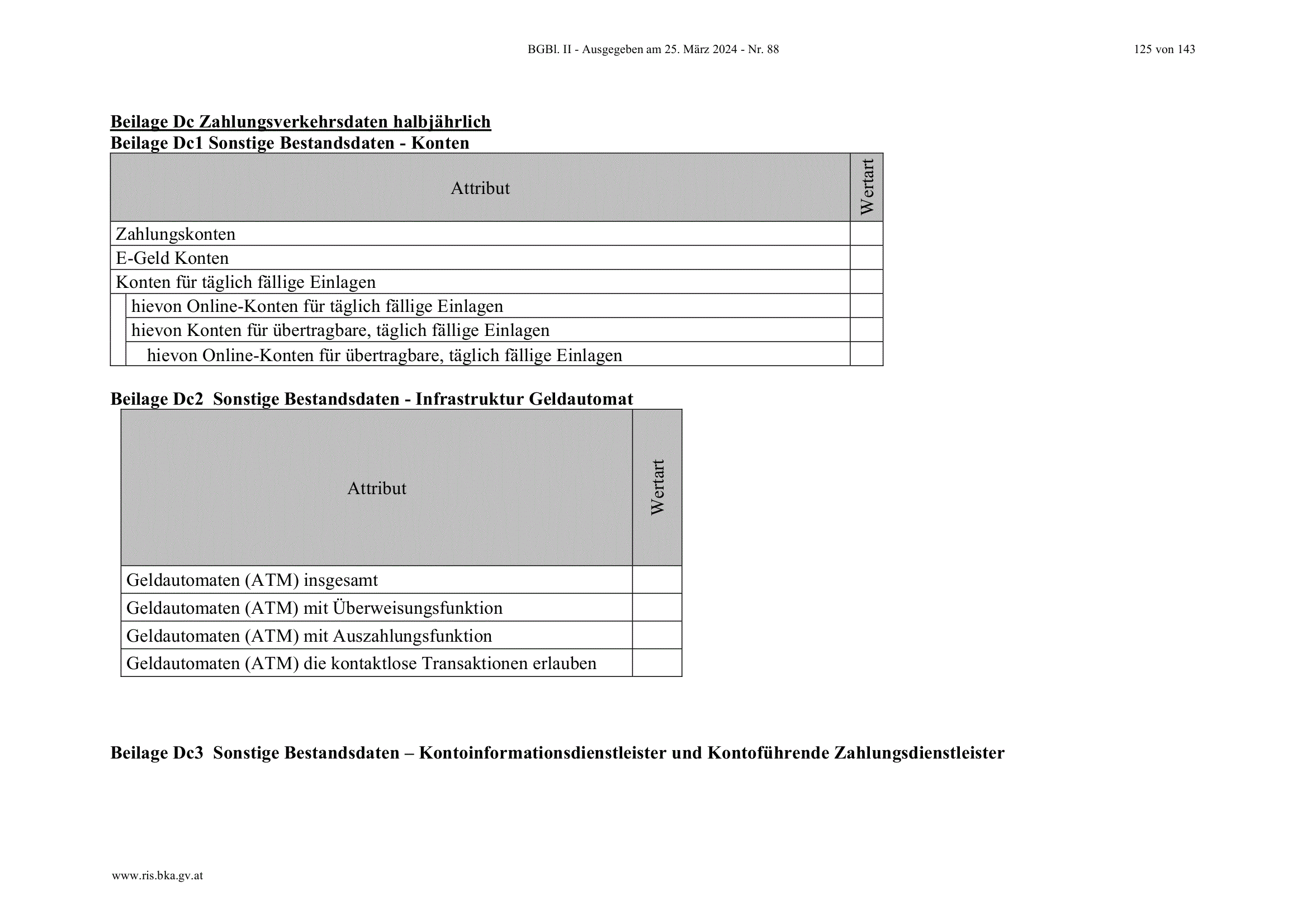 BGBl. II - Ausgegeben am 25. März 2024 - Nr. 88

125 von 143

Beilage Dc Zahlungsverkehrsdaten halbjährlich

Beilage Dc1 Sonstige Bestandsdaten - Konten

| Attribut | Wertart |
|---|---|
| Zahlungskonten | |
| E-Geld Konten | |
| Konten für täglich fällige Einlagen | |
| hievon Online-Konten für täglich fällige Einlagen | |
| hievon Konten für übertragbare, täglich fällige Einlagen | |
| hievon Online-Konten für übertragbare, täglich fällige Einlagen | |

Beilage Dc2 Sonstige Bestandsdaten - Infrastruktur Geldautomat

| Attribut | Wertart |
|---|---|
| Geldautomaten (ATM) insgesamt | |
| Geldautomaten (ATM) mit Überweisungsfunktion | |
| Geldautomaten (ATM) mit Auszahlungsfunktion | |
| Geldautomaten (ATM) die kontaktlose Transaktionen erlauben | |

Beilage Dc3 Sonstige Bestandsdaten – Kontoinformationsdienstleister und Kontoführende Zahlungsdienstleister

www.ris.bka.gv.at